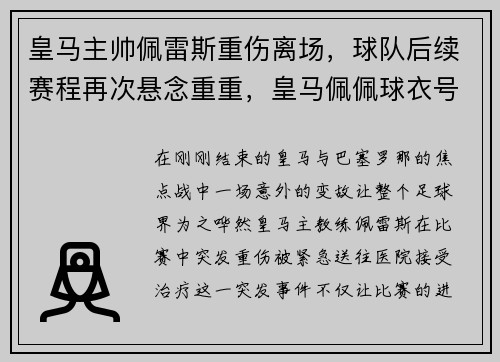 皇马主帅佩雷斯重伤离场，球队后续赛程再次悬念重重，皇马佩佩球衣号

在刚刚结束的皇马与巴塞罗那的焦点战中一场意外的变故让整个足球界为之哗然皇马主教练佩雷斯在比赛中突发重伤被紧急送往医院接受治疗这一突发事件不仅让比赛的进